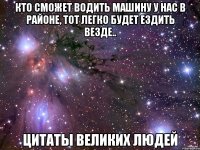 КТО СМОЖЕТ ВОДИТЬ МАШИНУ У НАС В РАЙОНЕ, ТОТ ЛЕГКО БУДЕТ ЕЗДИТЬ ВЕЗДЕ..

ЦИТАТЫ ВЕЛИКИХ ЛЮДЕЙ